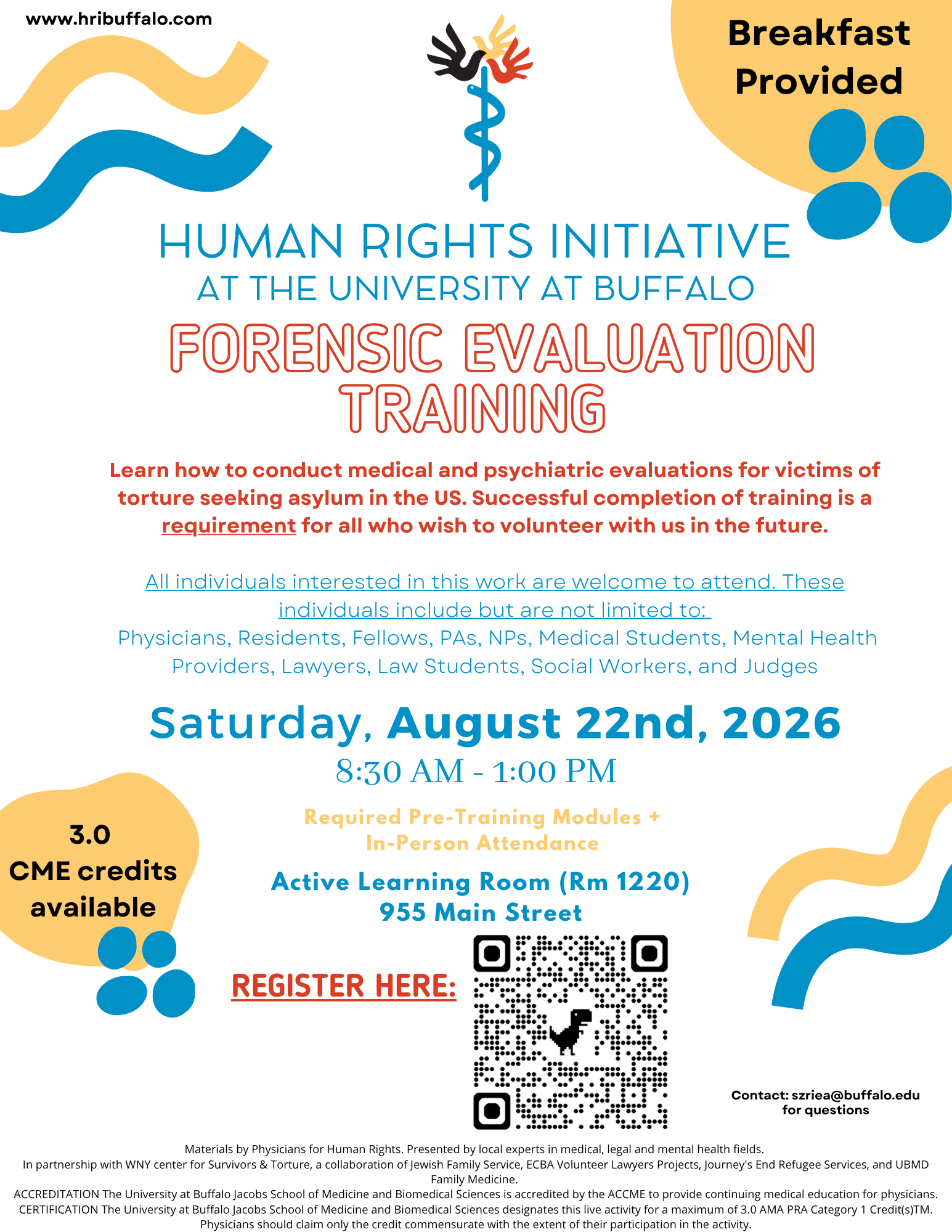 www.hribuffalo.com

Breakfast Provided

HUMAN RIGHTS INITIATIVE
AT THE UNIVERSITY AT BUFFALO

FORENSIC EVALUATION TRAINING

Learn how to conduct medical and psychiatric evaluations for victims of torture seeking asylum in the US. Successful completion of training is a requirement for all who wish to volunteer with us in the future.

All individuals interested in this work are welcome to attend. These individuals include but are not limited to:
Physicians, Residents, Fellows, PAs, NPs, Medical Students, Mental Health Providers, Lawyers, Law Students, Social Workers, and Judges

Saturday, August 22nd, 2026
8:30 AM - 1:00 PM

Required Pre-Training Modules + In-Person Attendance

Active Learning Room (Rm 1220)
955 Main Street

3.0
CME credits
available

REGISTER HERE:

Contact: szriea@buffalo.edu
for questions

Materials by Physicians for Human Rights. Presented by local experts in medical, legal and mental health fields.
In partnership with WNY center for Survivors & Torture, a collaboration of Jewish Family Service, ECBA Volunteer Lawyers Projects, Journey's End Refugee Services, and UBMD Family Medicine.
ACCREDITATION The University at Buffalo Jacobs School of Medicine and Biomedical Sciences is accredited by the ACCME to provide continuing medical education for physicians.
CERTIFICATION The University at Buffalo Jacobs School of Medicine and Biomedical Sciences designates this live activity for a maximum of 3.0 AMA PRA Category 1 Credit(s)TM.
Physicians should claim only the credit commensurate with the extent of their participation in the activity.